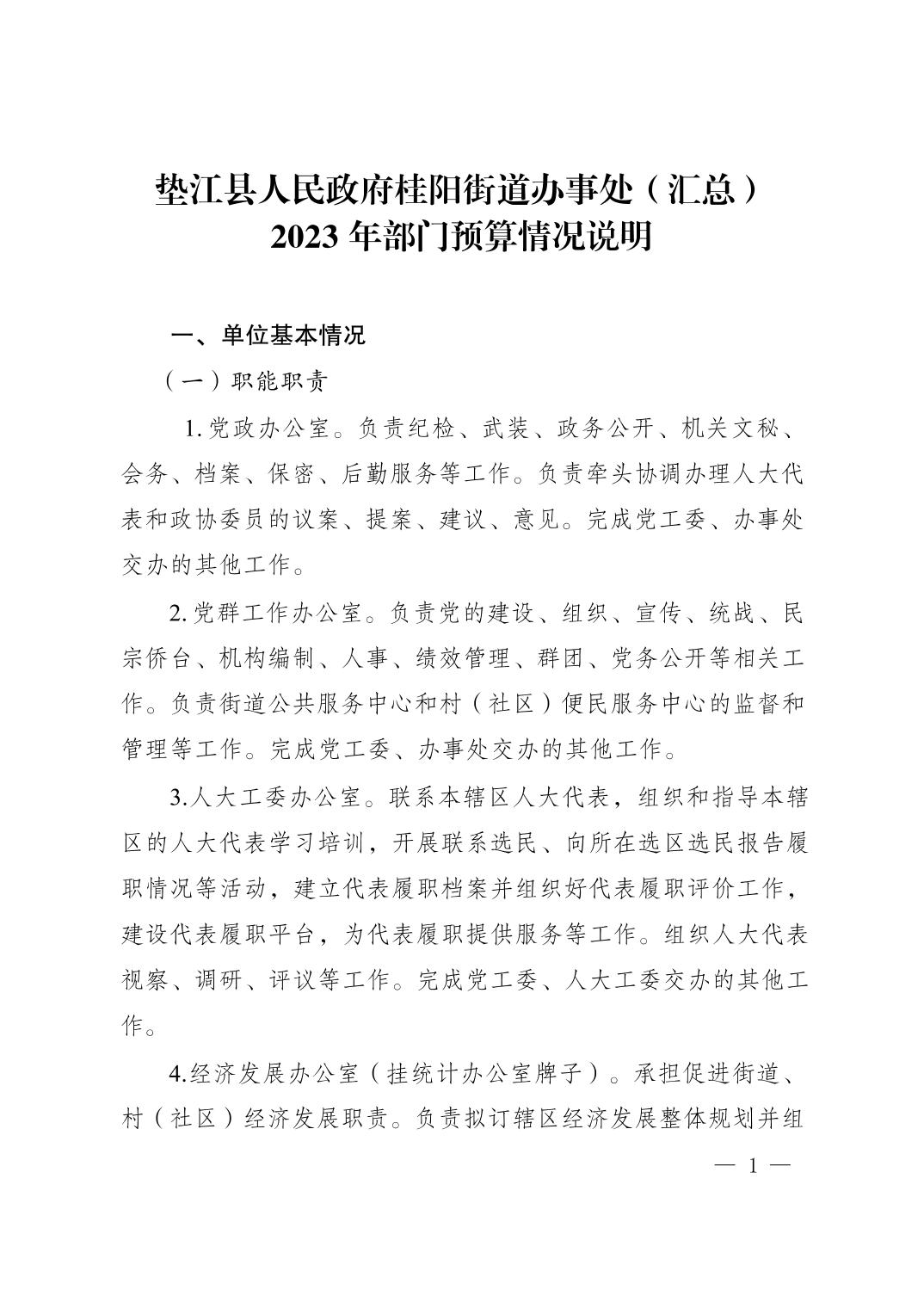 垫江县人民政府桂阳街道办事处（汇总）
2023 年部门预算情况说明

一、单位基本情况

（一）职能职责

1. 党政办公室。负责纪检、武装、政务公开、机关文秘、会务、档案、保密、后勤服务等工作。负责牵头协调办理人大代表和政协委员的议案、提案、建议、意见。完成党工委、办事处交办的其他工作。

2. 党群工作办公室。负责党的建设、组织、宣传、统战、民宗侨台、机构编制、人事、绩效管理、群团、党务公开等相关工作。负责街道公共服务中心和村（社区）便民服务中心的监督和管理等工作。完成党工委、办事处交办的其他工作。

3.人大工委办公室。联系本辖区人大代表，组织和指导本辖区的人大代表学习培训，开展联系选民、向所在选区选民报告履职情况等活动，建立代表履职档案并组织好代表履职评价工作，建设代表履职平台，为代表履职提供服务等工作。组织人大代表视察、调研、评议等工作。完成党工委、人大工委交办的其他工作。

4.经济发展办公室（挂统计办公室牌子）。承担促进街道、村（社区）经济发展职责。负责拟订辖区经济发展整体规划并组

— 1 —